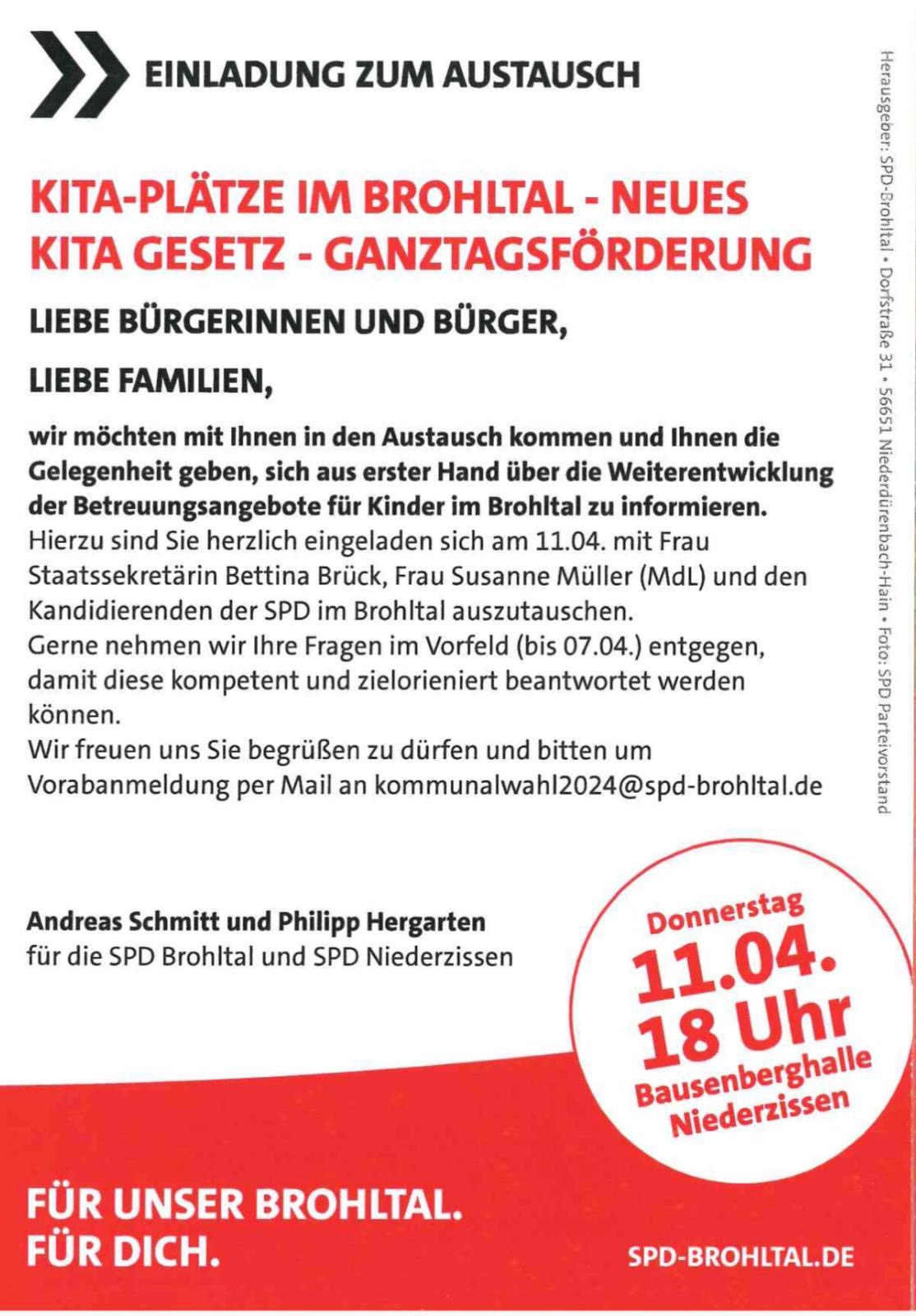 EINLADUNG ZUM AUSTAUSCH

KITA-PLÄTZE IM BROHLTAL - NEUES KITA GESETZ - GANZTAGSFÖRDERUNG

LIEBE BÜRGERINNEN UND BÜRGER,

LIEBE FAMILIEN,

wir möchten mit Ihnen in den Austausch kommen und Ihnen die Gelegenheit geben, sich aus erster Hand über die Weiterentwicklung der Betreuungsangebote für Kinder im Brohltal zu informieren.
Hierzu sind Sie herzlich eingeladen sich am 11.04. mit Frau Staatssekretärin Bettina Brück, Frau Susanne Müller (MdL) und den Kandidierenden der SPD im Brohltal auszutauschen.
Gerne nehmen wir Ihre Fragen im Vorfeld (bis 07.04.) entgegen, damit diese kompetent und zielorieniert beantwortet werden können.
Wir freuen uns Sie begrüßen zu dürfen und bitten um Vorabanmeldung per Mail an kommunalwahl2024@spd-brohltal.de

Andreas Schmitt und Philipp Hergarten
für die SPD Brohltal und SPD Niederzissen

Donnerstag
11.04.
18 Uhr
Bausenberghalle
Niederzissen

FÜR UNSER BROHLTAL.
FÜR DICH.

SPD-BROHLTAL.DE

Herausgeber: SPD-Brohltal • Dorfstraße 31 • 56651 Niederdürenbach-Hain • Foto: SPD Parteivorstand